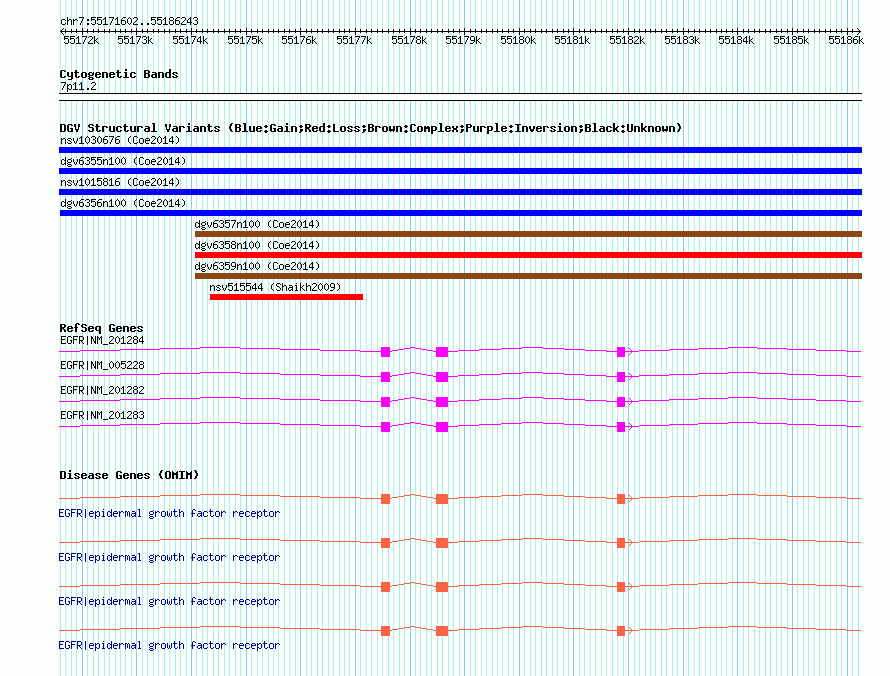 chr7:55171602..55186243

55172k 55173k 55174k 55175k 55176k 55177k 55178k 55179k 55180k 55181k 55182k 55183k 55184k 55185k 55186k

Cytogenetic Bands
7p11.2

DGV Structural Variants (Blue:Gain;Red:Loss;Brown:Complex;Purple:Inversion;Black:Unknown)
nsv1030676 (Coe2014)
dgv6355n100 (Coe2014)
nsv1015816 (Coe2014)
dgv6356n100 (Coe2014)
dgv6357n100 (Coe2014)
dgv6358n100 (Coe2014)
dgv6359n100 (Coe2014)
nsv515544 (Shaikh2009)

RefSeq Genes
EGFR|NM_201284
EGFR|NM_005228
EGFR|NM_201282
EGFR|NM_201283

Disease Genes (OMIM)
EGFR|epidermal growth factor receptor
EGFR|epidermal growth factor receptor
EGFR|epidermal growth factor receptor
EGFR|epidermal growth factor receptor